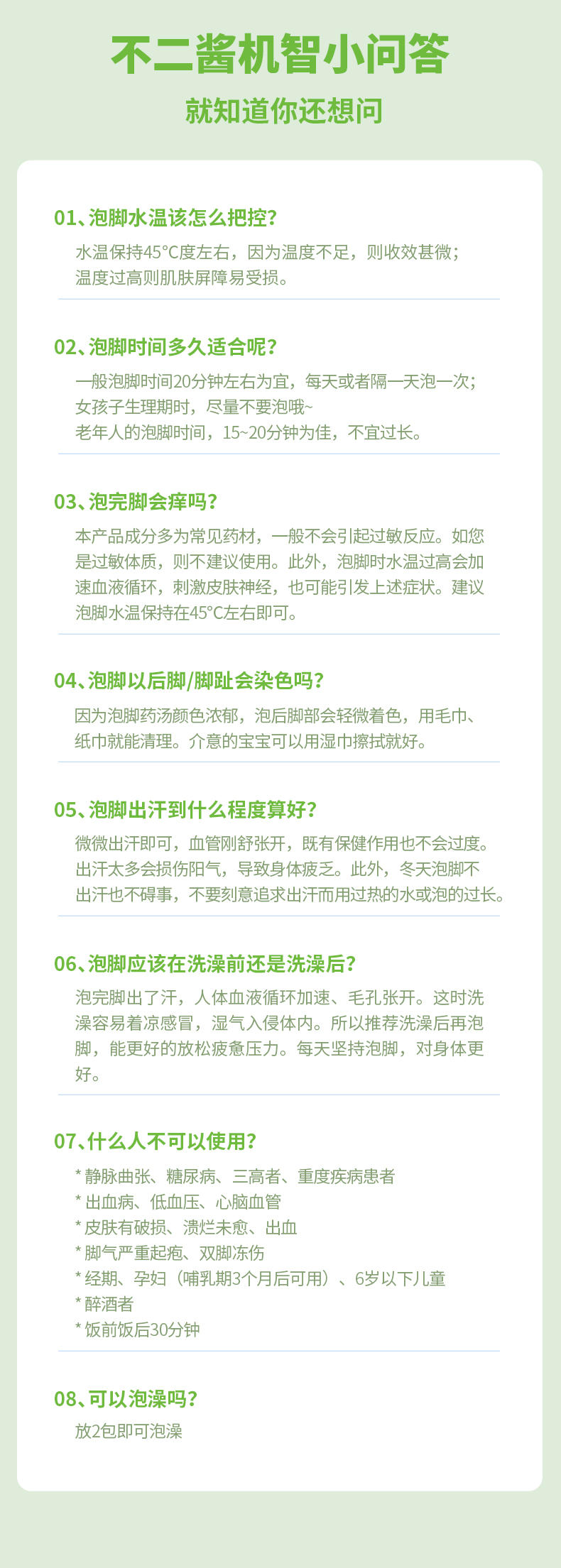 不二酱机智小问答

就知道你还想问

01、泡脚水温该怎么把控?

水温保持45°C度左右，因为温度不足，则收效甚微；温度过高则肌肤屏障易受损。

02、泡脚时间多久适合呢?

一般泡脚时间20分钟左右为宜，每天或者隔一天泡一次；
女孩子生理期时，尽量不要泡哦~
老年人的泡脚时间，15~20分钟为佳，不宜过长。

03、泡完脚会痒吗?

本产品成分多为常见药材，一般不会引起过敏反应。如您是过敏体质，则不建议使用。此外，泡脚时水温过高会加速血液循环，刺激皮肤神经，也可能引发上述症状。建议泡脚水温保持在45°C左右即可。

04、泡脚以后脚/脚趾会染色吗?

因为泡脚药汤颜色浓郁，泡后脚部会轻微着色，用毛巾、纸巾就能清理。介意的宝宝可以用湿巾擦拭就好。

05、泡脚出汗到什么程度算好?

微微出汗即可，血管刚舒张开，既有保健作用也不会过度。出汗太多会损伤阳气，导致身体疲乏。此外，冬天泡脚不出汗也不碍事，不要刻意追求出汗而用过热的水或泡的过长。

06、泡脚应该在洗澡前还是洗澡后?

泡完脚出了汗，人体血液循环加速、毛孔张开。这时洗澡容易着凉感冒，湿气入侵体内。所以推荐洗澡后再泡脚，能更好的放松疲惫压力。每天坚持泡脚，对身体更好。

07、什么人不可以使用?

* 静脉曲张、糖尿病、三高者、重度疾病患者
* 出血病、低血压、心脑血管
* 皮肤有破损、溃烂未愈、出血
* 脚气严重起疱、双脚冻伤
* 经期、孕妇（哺乳期3个月后可用）、6岁以下儿童
* 醉酒者
* 饭前饭后30分钟

08、可以泡澡吗?

放2包即可泡澡